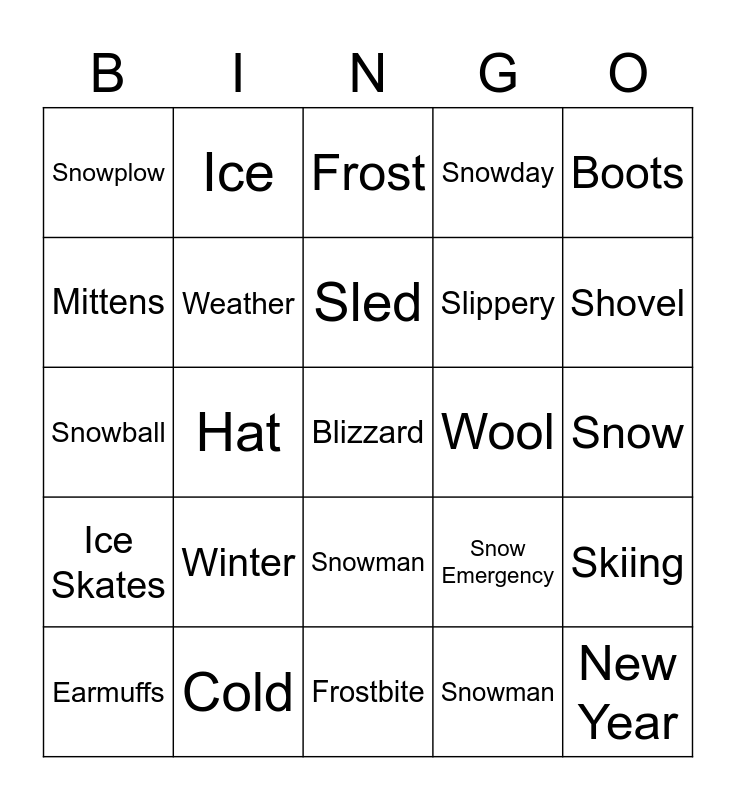 | B | I | N | G | O |
|---|---|---|---|---|
| Snowplow | Ice | Frost | Snowday | Boots |
| Mittens | Weather | Sled | Slippery | Shovel |
| Snowball | Hat | Blizzard | Wool | Snow |
| Ice Skates | Winter | Snowman | Snow Emergency | Skiing |
| Earmuffs | Cold | Frostbite | Snowman | New Year |